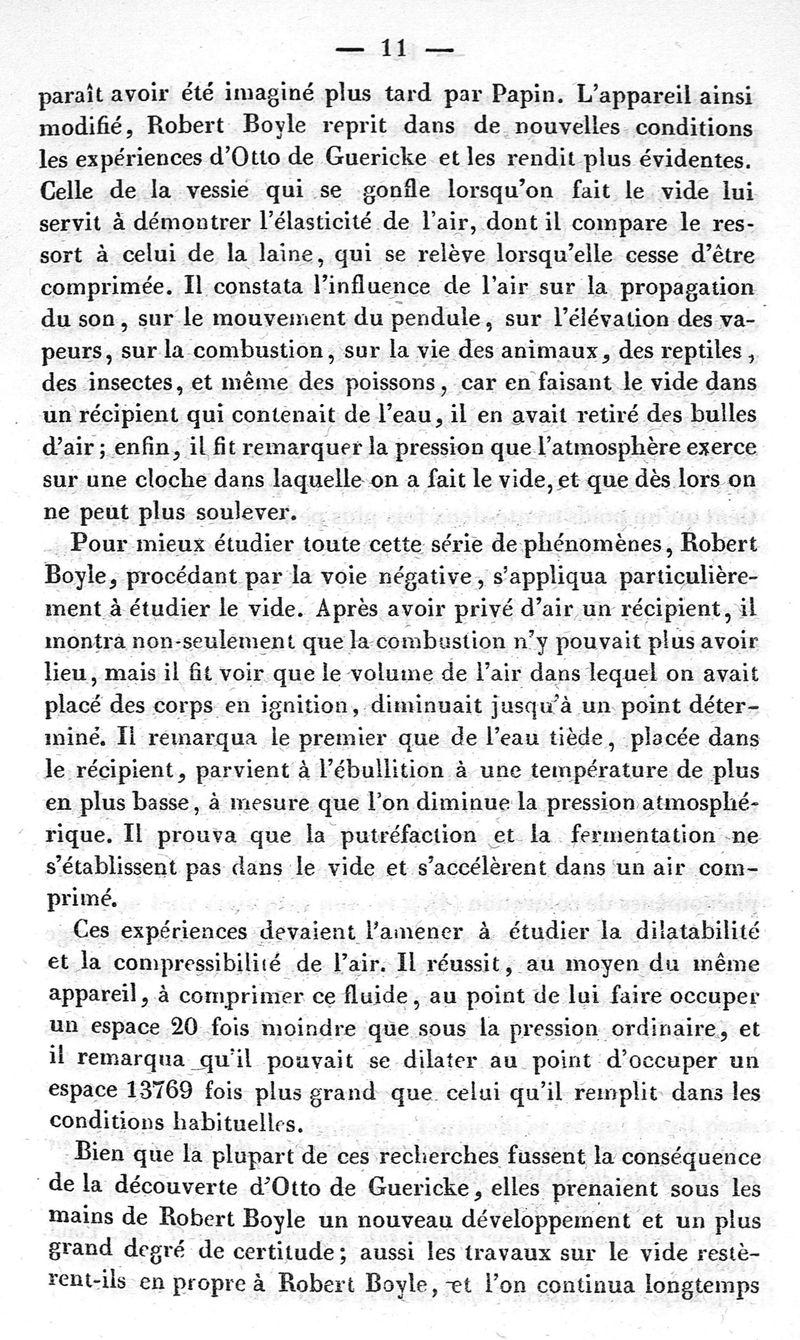 — 11 —

paraît avoir été imaginé plus tard par Papin. L'appareil ainsi modifié, Robert Boyle reprit dans de nouvelles conditions les expériences d'Otto de Guericke et les rendit plus évidentes. Celle de la vessie qui se gonfle lorsqu'on fait le vide lui servit à démontrer l'élasticité de l'air, dont il compare le ressort à celui de la laine, qui se relève lorsqu'elle cesse d'être comprimée. Il constata l'influence de l'air sur la propagation du son, sur le mouvement du pendule, sur l'élévation des vapeurs, sur la combustion, sur la vie des animaux, des reptiles, des insectes, et même des poissons, car en faisant le vide dans un récipient qui contenait de l'eau, il en avait retiré des bulles d'air; enfin, il fit remarquer la pression que l'atmosphère exerce sur une cloche dans laquelle on a fait le vide, et que dès lors on ne peut plus soulever.

Pour mieux étudier toute cette série de phénomènes, Robert Boyle, procédant par la voie négative, s'appliqua particulièrement à étudier le vide. Après avoir privé d'air un récipient, il montra non-seulement que la combustion n'y pouvait plus avoir lieu, mais il fit voir que le volume de l'air dans lequel on avait placé des corps en ignition, diminuait jusqu'à un point déterminé. Il remarqua le premier que de l'eau tiède, placée dans le récipient, parvient à l'ébullition à une température de plus en plus basse, à mesure que l'on diminue la pression atmosphérique. Il prouva que la putréfaction et la fermentation ne s'établissent pas dans le vide et s'accélèrent dans un air comprimé.

Ces expériences devaient l'amener à étudier la dilatabilité et la compressibilité de l'air. Il réussit, au moyen du même appareil, à comprimer ce fluide, au point de lui faire occuper un espace 20 fois moindre que sous la pression ordinaire, et il remarqua qu'il pouvait se dilater au point d'occuper un espace 13769 fois plus grand que celui qu'il remplit dans les conditions habituelles.

Bien que la plupart de ces recherches fussent la conséquence de la découverte d'Otto de Guericke, elles prenaient sous les mains de Robert Boyle un nouveau développement et un plus grand degré de certitude; aussi les travaux sur le vide restèrent-ils en propre à Robert Boyle, et l'on continua longtemps